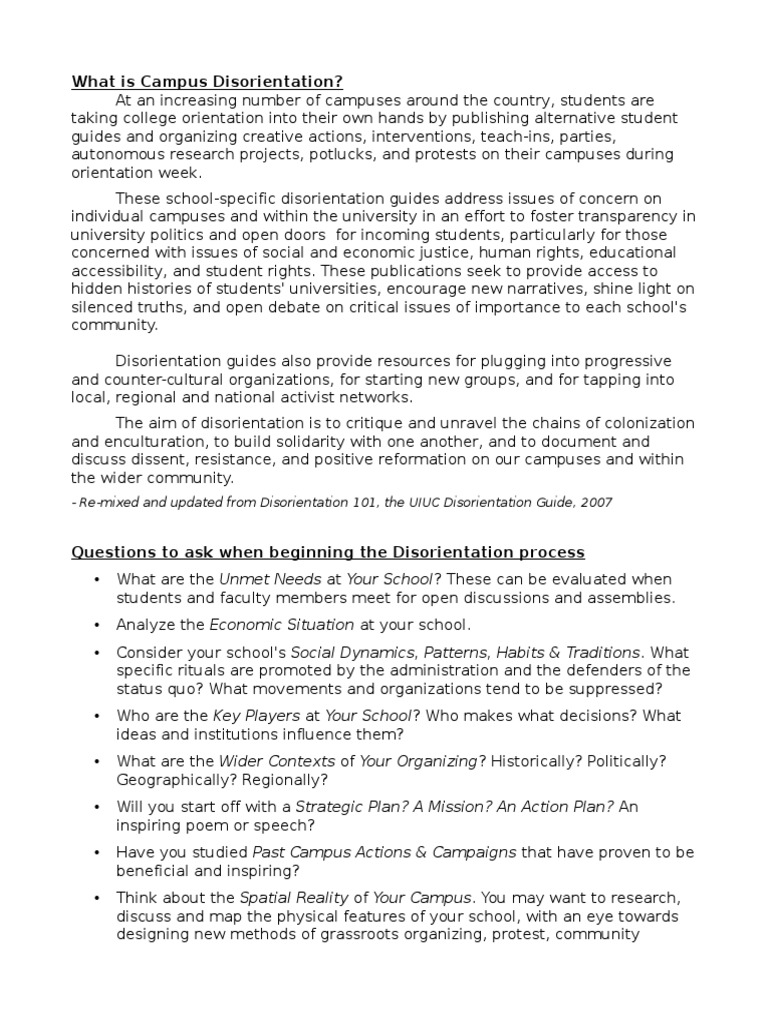 What is Campus Disorientation?

At an increasing number of campuses around the country, students are taking college orientation into their own hands by publishing alternative student guides and organizing creative actions, interventions, teach-ins, parties, autonomous research projects, potlucks, and protests on their campuses during orientation week.

These school-specific disorientation guides address issues of concern on individual campuses and within the university in an effort to foster transparency in university politics and open doors for incoming students, particularly for those concerned with issues of social and economic justice, human rights, educational accessibility, and student rights. These publications seek to provide access to hidden histories of students' universities, encourage new narratives, shine light on silenced truths, and open debate on critical issues of importance to each school's community.

Disorientation guides also provide resources for plugging into progressive and counter-cultural organizations, for starting new groups, and for tapping into local, regional and national activist networks.

The aim of disorientation is to critique and unravel the chains of colonization and enculturation, to build solidarity with one another, and to document and discuss dissent, resistance, and positive reformation on our campuses and within the wider community.

- Re-mixed and updated from Disorientation 101, the UIUC Disorientation Guide, 2007

Questions to ask when beginning the Disorientation process

• What are the Unmet Needs at Your School? These can be evaluated when students and faculty members meet for open discussions and assemblies.
• Analyze the Economic Situation at your school.
• Consider your school's Social Dynamics, Patterns, Habits & Traditions. What specific rituals are promoted by the administration and the defenders of the status quo? What movements and organizations tend to be suppressed?
• Who are the Key Players at Your School? Who makes what decisions? What ideas and institutions influence them?
• What are the Wider Contexts of Your Organizing? Historically? Politically? Geographically? Regionally?
• Will you start off with a Strategic Plan? A Mission? An Action Plan? An inspiring poem or speech?
• Have you studied Past Campus Actions & Campaigns that have proven to be beneficial and inspiring?
• Think about the Spatial Reality of Your Campus. You may want to research, discuss and map the physical features of your school, with an eye towards designing new methods of grassroots organizing, protest, community